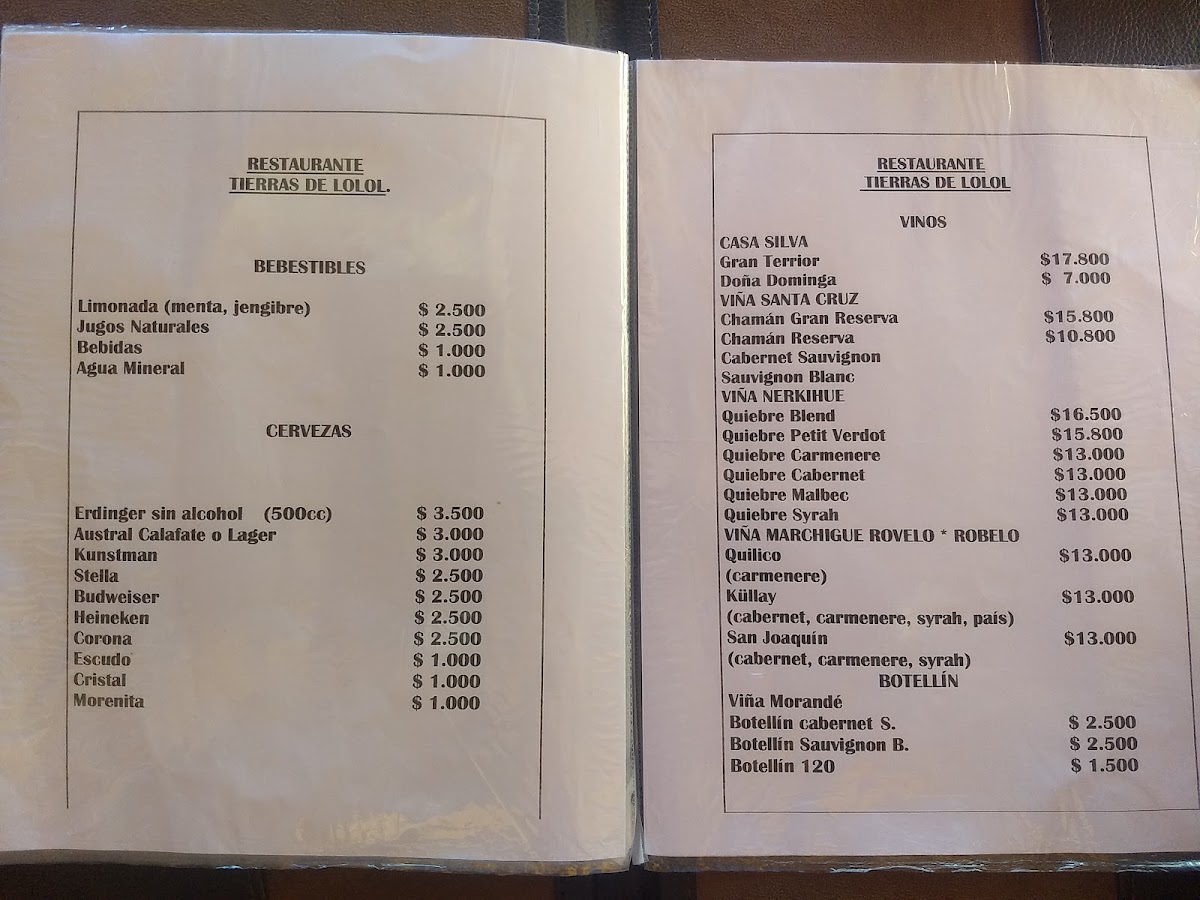 RESTAURANTE
TIERRAS DE LOLOL.

BEBESTIBLES

Limonada (menta, jengibre) $ 2.500
Jugos Naturales $ 2.500
Bebidas $ 1.000
Agua Mineral $ 1.000

CERVEZAS

Erdinger sin alcohol (500cc) $ 3.500
Austral Calafate o Lager $ 3.000
Kunstman $ 3.000
Stella $ 2.500
Budweiser $ 2.500
Heineken $ 2.500
Corona $ 2.500
Escudo $ 1.000
Cristal $ 1.000
Morenita $ 1.000

RESTAURANTE
TIERRAS DE LOLOL

VINOS

CASA SILVA
Gran Terrior $17.800
Doña Dominga $ 7.000
VIÑA SANTA CRUZ
Chamán Gran Reserva $15.800
Chamán Reserva $10.800
Cabernet Sauvignon
Sauvignon Blanc
VIÑA NERKIHUE
Quiebre Blend $16.500
Quiebre Petit Verdot $15.800
Quiebre Carmenere $13.000
Quiebre Cabernet $13.000
Quiebre Malbec $13.000
Quiebre Syrah $13.000
VIÑA MARCHIGUE ROVELO * ROBELO
Quilico $13.000
(carmenere)
Küllay $13.000
(cabernet, carmenere, syrah, país)
San Joaquín $13.000
(cabernet, carmenere, syrah)
BOTELLÍN
Viña Morandé
Botellín cabernet S. $ 2.500
Botellín Sauvignon B. $ 2.500
Botellín 120 $ 1.500